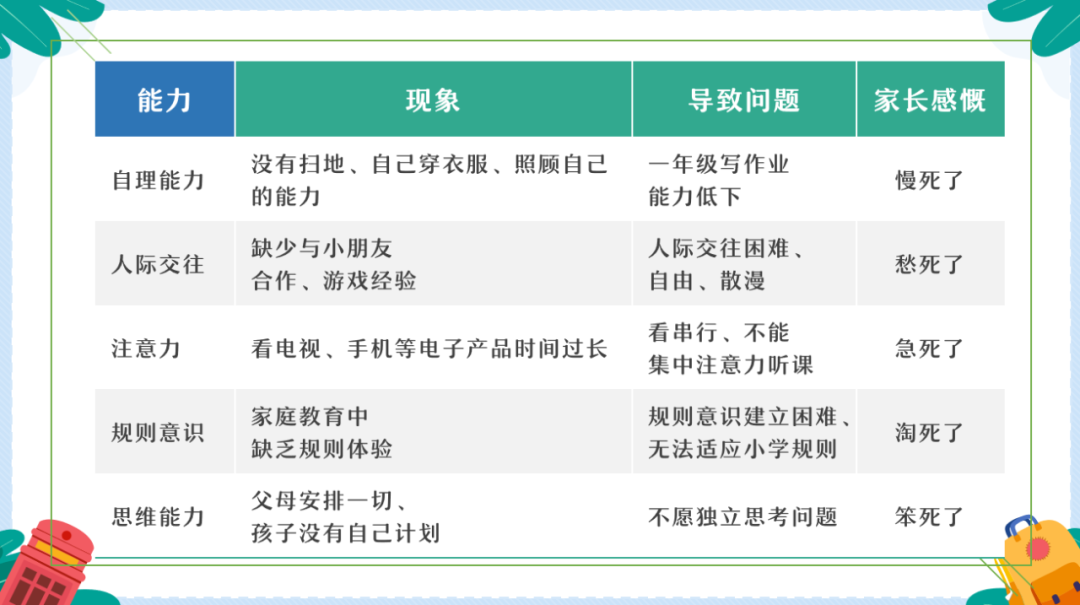 | 能力 | 现象 | 导致问题 | 家长感慨 |
|---|---|---|---|
| 自理能力 | 没有扫地、自己穿衣服、照顾自己的能力 | 一年级写作业能力低下 | 慢死了 |
| 人际交往 | 缺少与小朋友合作、游戏经验 | 人际交往困难、自由、散漫 | 愁死了 |
| 注意力 | 看电视、手机等电子产品时间过长 | 看串行、不能集中注意力听课 | 急死了 |
| 规则意识 | 家庭教育中缺乏规则体验 | 规则意识建立困难、无法适应小学规则 | 淘死了 |
| 思维能力 | 父母安排一切、孩子没有自己计划 | 不愿独立思考问题 | 笨死了 |